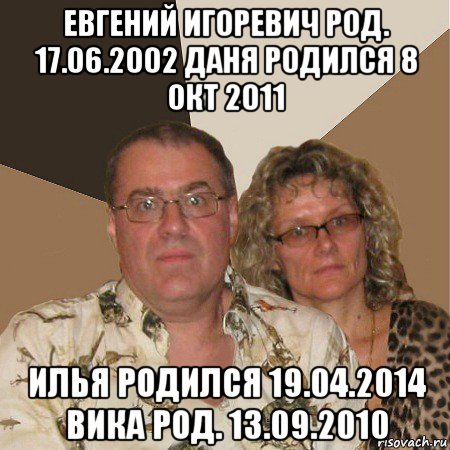 ЕВГЕНИЙ ИГОРЕВИЧ РОД. 17.06.2002 ДАНЯ РОДИЛСЯ 8 ОКТ 2011

ИЛЬЯ РОДИЛСЯ 19.04.2014 ВИКА РОД. 13.09.2010

risovach.ru